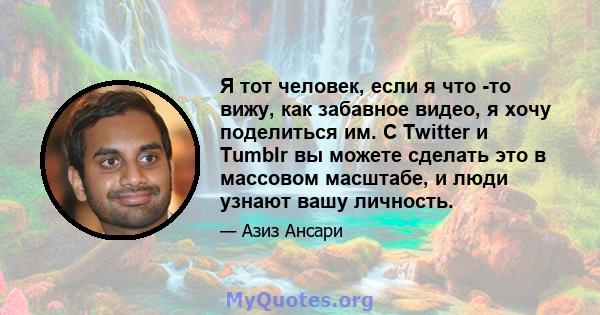 Я тот человек, если я что -то вижу, как забавное видео, я хочу поделиться им. С Twitter и Tumblr вы можете сделать это в массовом масштабе, и люди узнают вашу личность.

— Азиз Ансари

MyQuotes.org